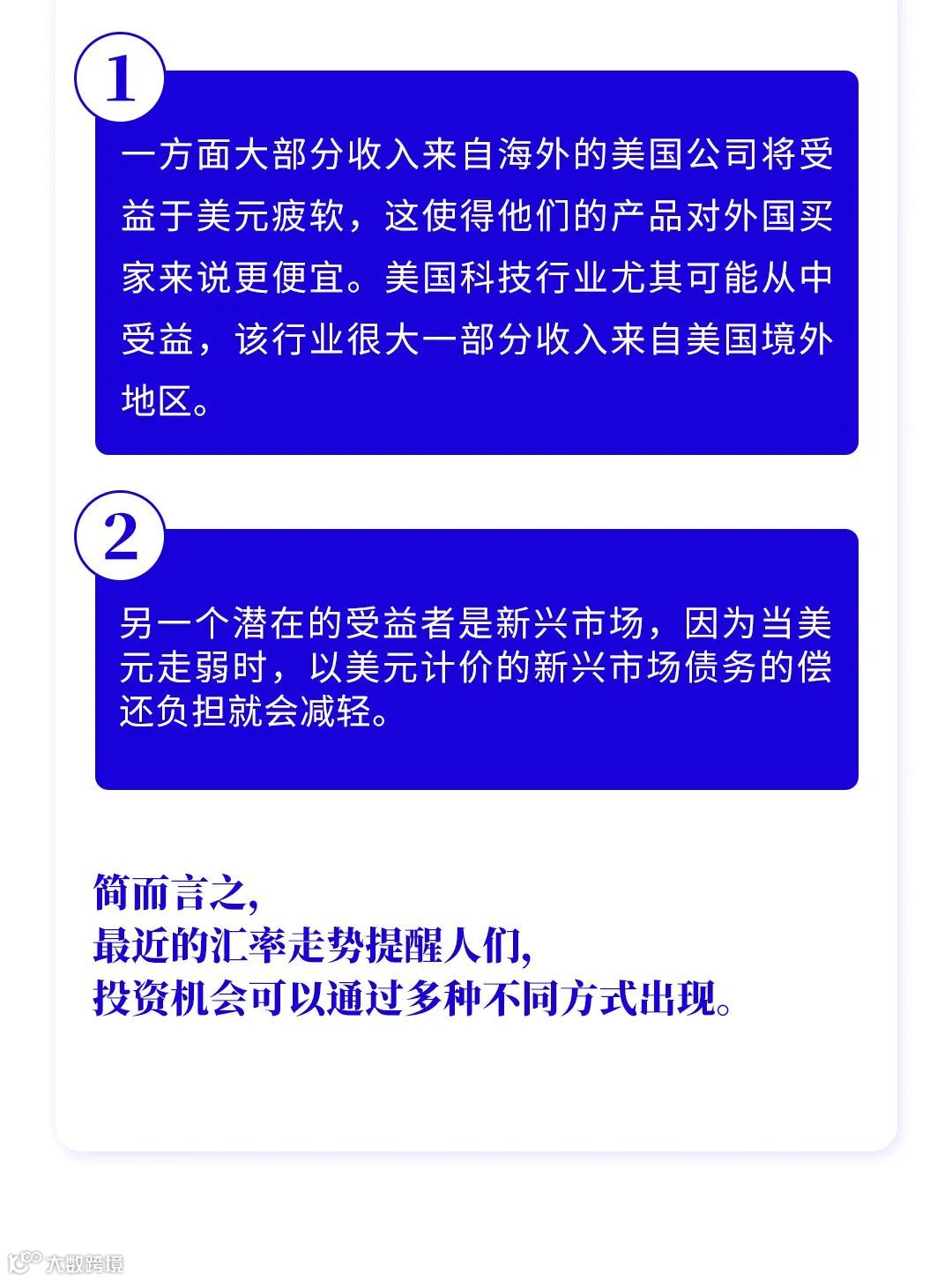 1

一方面大部分收入来自海外的美国公司将受益于美元疲软，这使得他们的产品对外国买家来说更便宜。美国科技行业尤其可能从中受益，该行业很大一部分收入来自美国境外地区。

2

另一个潜在的受益者是新兴市场，因为当美元走弱时，以美元计价的新兴市场债务的偿还负担就会减轻。

简而言之，
最近的汇率走势提醒人们，
投资机会可以通过多种不同方式出现。

大数跨境